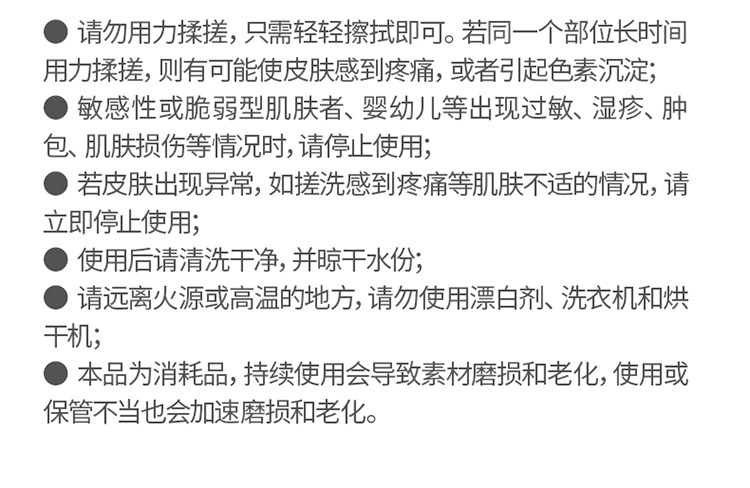 • 请勿用力揉搓，只需轻轻擦拭即可。若同一个部位长时间用力揉搓，则有可能使皮肤感到疼痛，或者引起色素沉淀；

• 敏感性或脆弱型肌肤者、婴幼儿等出现过敏、湿疹、肿包、肌肤损伤等情况时，请停止使用；

• 若皮肤出现异常，如搓洗感到疼痛等肌肤不适的情况，请立即停止使用；

• 使用后请清洗干净，并晾干水份；

• 请远离火源或高温的地方，请勿使用漂白剂、洗衣机和烘干机；

• 本品为消耗品，持续使用会导致素材磨损和老化，使用或保管不当也会加速磨损和老化。